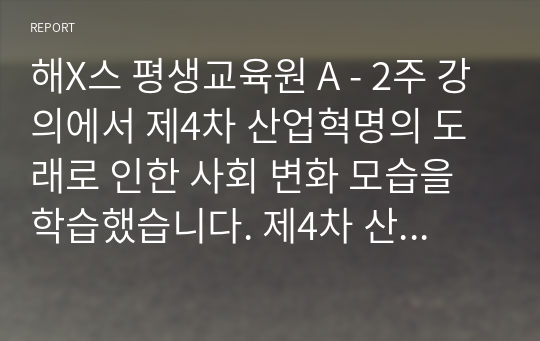 REPORT

해X스 평생교육원 A - 2주 강의에서 제4차 산업혁명의 도래로 인한 사회 변화 모습을 학습했습니다. 제4차 산...